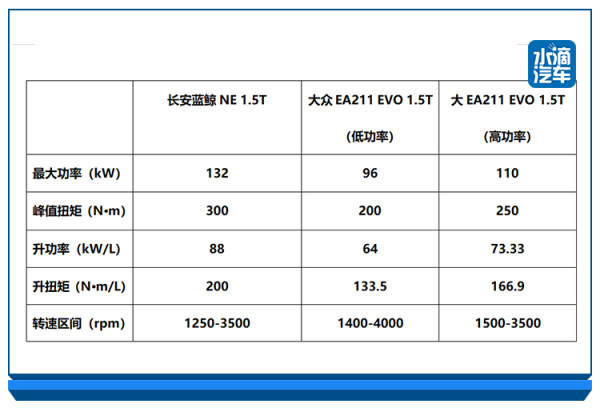 水滴汽车

|  | 长安蓝鲸 NE 1.5T | 大众 EA211 EVO 1.5T (低功率) | 大 EA211 EVO 1.5T (高功率) |
|---|---|---|---|
| 最大功率（kW） | 132 | 96 | 110 |
| 峰值扭矩（N•m） | 300 | 200 | 250 |
| 升功率（kW/L） | 88 | 64 | 73.33 |
| 升扭矩（N•m/L） | 200 | 133.5 | 166.9 |
| 转速区间（rpm） | 1250-3500 | 1400-4000 | 1500-3500 |